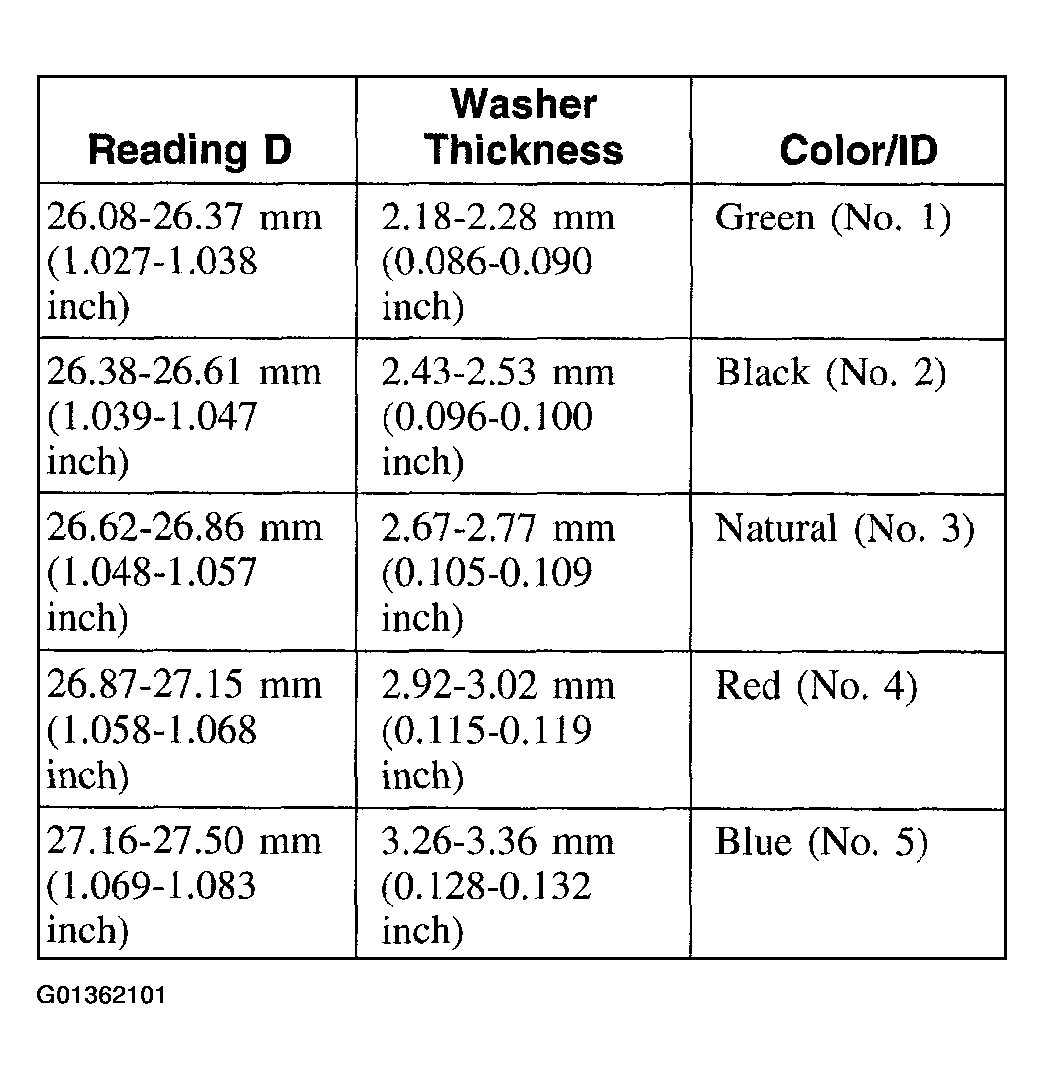 | Reading D | Washer Thickness | Color/ID |
|---|---|---|
| 26.08-26.37 mm (1.027-1.038 inch) | 2.18-2.28 mm (0.086-0.090 inch) | Green (No. 1) |
| 26.38-26.61 mm (1.039-1.047 inch) | 2.43-2.53 mm (0.096-0.100 inch) | Black (No. 2) |
| 26.62-26.86 mm (1.048-1.057 inch) | 2.67-2.77 mm (0.105-0.109 inch) | Natural (No. 3) |
| 26.87-27.15 mm (1.058-1.068 inch) | 2.92-3.02 mm (0.115-0.119 inch) | Red (No. 4) |
| 27.16-27.50 mm (1.069-1.083 inch) | 3.26-3.36 mm (0.128-0.132 inch) | Blue (No. 5) |

G01362101